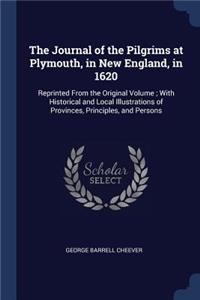 The Journal of the Pilgrims at Plymouth, in New England, in 1620

Reprinted From the Original Volume ; With Historical and Local Illustrations of Provinces, Principles, and Persons

Scholar SELECT

GEORGE BARRELL CHEEVER